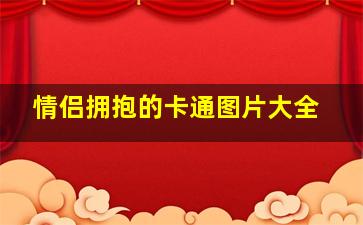 情侣拥抱的卡通图片大全